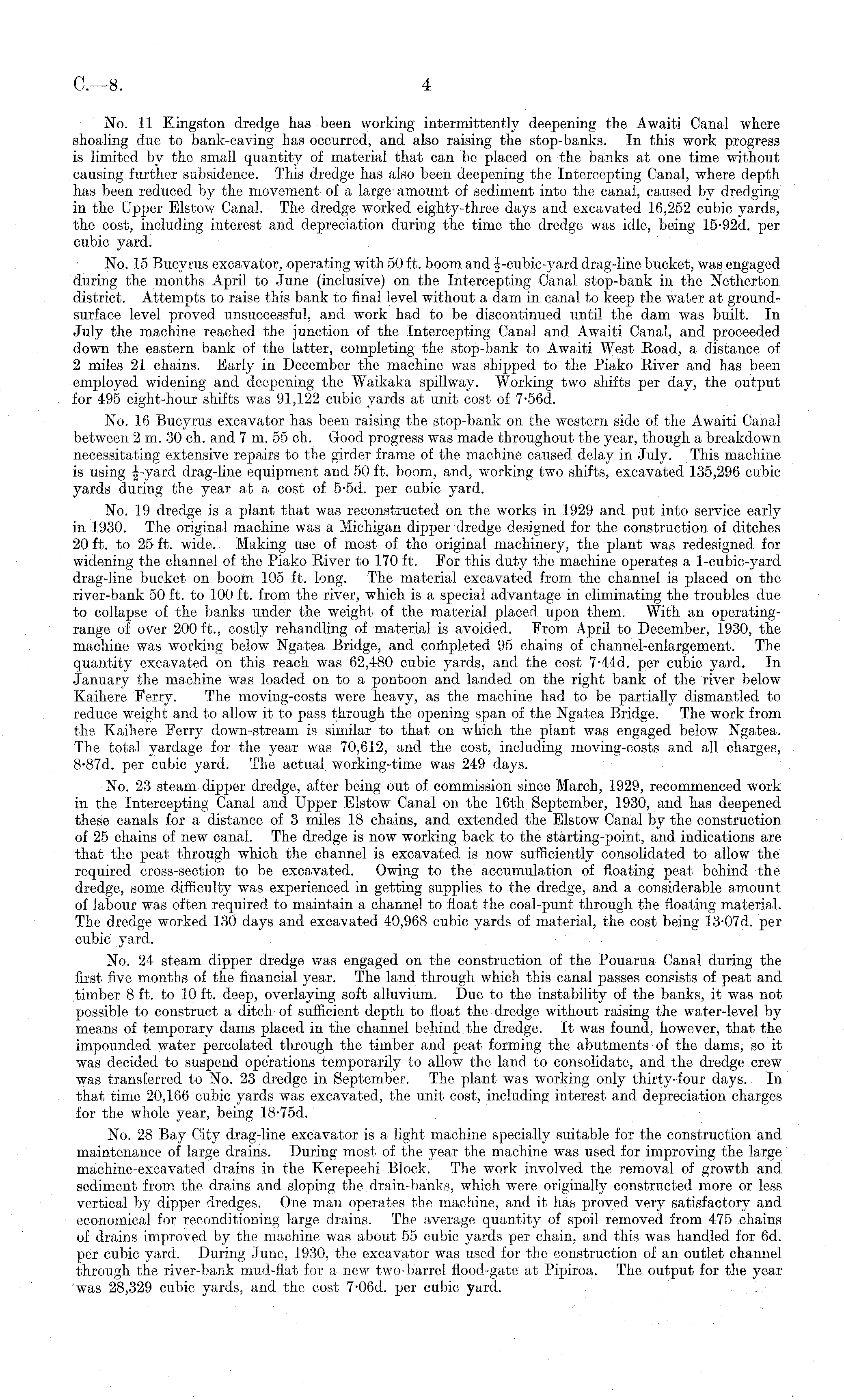 C.—8. 4

No. 11 Kingston dredge has been working intermittently deepening the Awaiti Canal where shoaling due to bank-caving has occurred, and also raising the stop-banks. In this work progress is limited by the small quantity of material that can be placed on the banks at one time without causing further subsidence. This dredge has also been deepening the Intercepting Canal, where depth has been reduced by the movement of a large amount of sediment into the canal, caused by dredging in the Upper Elstow Canal. The dredge worked eighty-three days and excavated 16,252 cubic yards, the cost, including interest and depreciation during the time the dredge was idle, being 15·92d. per cubic yard.

No. 15 Bucyrus excavator, operating with 50 ft. boom and $\frac{1}{2}$-cubic-yard drag-line bucket, was engaged during the months April to June (inclusive) on the Intercepting Canal stop-bank in the Netherton district. Attempts to raise this bank to final level without a dam in canal to keep the water at ground-surface level proved unsuccessful, and work had to be discontinued until the dam was built. In July the machine reached the junction of the Intercepting Canal and Awaiti Canal, and proceeded down the eastern bank of the latter, completing the stop-bank to Awaiti West Road, a distance of 2 miles 21 chains. Early in December the machine was shipped to the Piako River and has been employed widening and deepening the Waikaka spillway. Working two shifts per day, the output for 495 eight-hour shifts was 91,122 cubic yards at unit cost of 7·56d.

No. 16 Bucyrus excavator has been raising the stop-bank on the western side of the Awaiti Canal between 2 m. 30 ch. and 7 m. 55 ch. Good progress was made throughout the year, though a breakdown necessitating extensive repairs to the girder frame of the machine caused delay in July. This machine is using $\frac{1}{2}$-yard drag-line equipment and 50 ft. boom, and, working two shifts, excavated 135,296 cubic yards during the year at a cost of 5·5d. per cubic yard.

No. 19 dredge is a plant that was reconstructed on the works in 1929 and put into service early in 1930. The original machine was a Michigan dipper dredge designed for the construction of ditches 20 ft. to 25 ft. wide. Making use of most of the original machinery, the plant was redesigned for widening the channel of the Piako River to 170 ft. For this duty the machine operates a 1-cubic-yard drag-line bucket on boom 105 ft. long. The material excavated from the channel is placed on the river-bank 50 ft. to 100 ft. from the river, which is a special advantage in eliminating the troubles due to collapse of the banks under the weight of the material placed upon them. With an operating-range of over 200 ft., costly rehandling of material is avoided. From April to December, 1930, the machine was working below Ngatea Bridge, and completed 95 chains of channel-enlargement. The quantity excavated on this reach was 62,480 cubic yards, and the cost 7·44d. per cubic yard. In January the machine was loaded on to a pontoon and landed on the right bank of the river below Kaihere Ferry. The moving-costs were heavy, as the machine had to be partially dismantled to reduce weight and to allow it to pass through the opening span of the Ngatea Bridge. The work from the Kaihere Ferry down-stream is similar to that on which the plant was engaged below Ngatea. The total yardage for the year was 70,612, and the cost, including moving-costs and all charges, 8·87d. per cubic yard. The actual working-time was 249 days.

No. 23 steam dipper dredge, after being out of commission since March, 1929, recommenced work in the Intercepting Canal and Upper Elstow Canal on the 16th September, 1930, and has deepened these canals for a distance of 3 miles 18 chains, and extended the Elstow Canal by the construction of 25 chains of new canal. The dredge is now working back to the starting-point, and indications are that the peat through which the channel is excavated is now sufficiently consolidated to allow the required cross-section to be excavated. Owing to the accumulation of floating peat behind the dredge, some difficulty was experienced in getting supplies to the dredge, and a considerable amount of labour was often required to maintain a channel to float the coal-punt through the floating material. The dredge worked 130 days and excavated 40,968 cubic yards of material, the cost being 13·07d. per cubic yard.

No. 24 steam dipper dredge was engaged on the construction of the Pouarua Canal during the first five months of the financial year. The land through which this canal passes consists of peat and timber 8 ft. to 10 ft. deep, overlaying soft alluvium. Due to the instability of the banks, it was not possible to construct a ditch of sufficient depth to float the dredge without raising the water-level by means of temporary dams placed in the channel behind the dredge. It was found, however, that the impounded water percolated through the timber and peat forming the abutments of the dams, so it was decided to suspend operations temporarily to allow the land to consolidate, and the dredge crew was transferred to No. 23 dredge in September. The plant was working only thirty-four days. In that time 20,166 cubic yards was excavated, the unit cost, including interest and depreciation charges for the whole year, being 18·75d.

No. 28 Bay City drag-line excavator is a light machine specially suitable for the construction and maintenance of large drains. During most of the year the machine was used for improving the large machine-excavated drains in the Kerepeehi Block. The work involved the removal of growth and sediment from the drains and sloping the drain-banks, which were originally constructed more or less vertical by dipper dredges. One man operates the machine, and it has proved very satisfactory and economical for reconditioning large drains. The average quantity of spoil removed from 475 chains of drains improved by the machine was about 55 cubic yards per chain, and this was handled for 6d. per cubic yard. During June, 1930, the excavator was used for the construction of an outlet channel through the river-bank mud-flat for a new two-barrel flood-gate at Pipiroa. The output for the year was 28,329 cubic yards, and the cost 7·06d. per cubic yard.